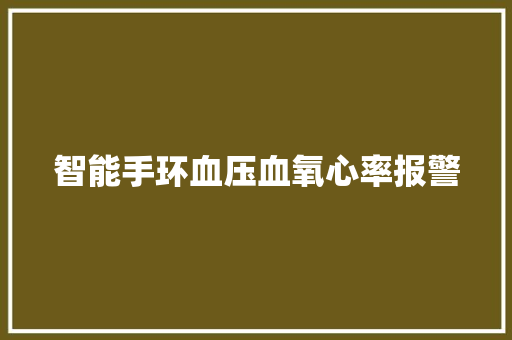 智能手环血压血氧心率报警